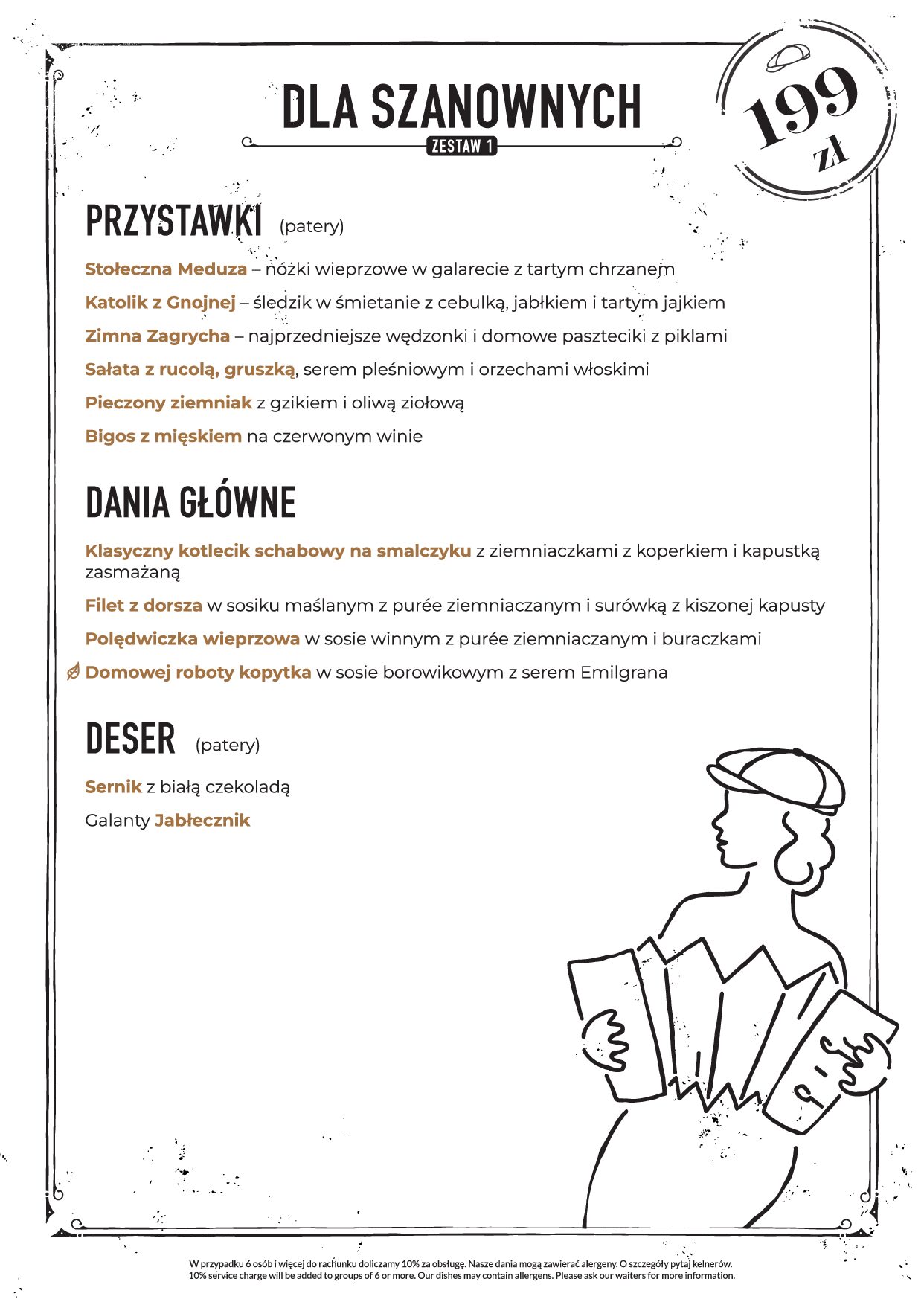 DLA SZANOWNYCH
ZESTAW 1

199 zł

PRZYSTAWKI (patery)

Stołeczna Meduza – nóżki wieprzowe w galarecie z tartym chrzanem

Katolik z Gnojnej – śledzik w śmietanie z cebulką, jabłkiem i tartym jajkiem

Zimna Zagrycha – najprzedniejsze wędzonki i domowe paszteciki z piklami

Sałata z rucolą, gruszką, serem pleśniowym i orzechami włoskimi

Pieczony ziemniak z gzikiem i oliwą ziołową

Bigos z mięskiem na czerwonym winie

DANIA GŁÓWNE

Klasyczny kotlecik schabowy na smalczyku z ziemniaczkami z koperkiem i kapustką zasmażaną

Filet z dorsza w sosiku maślanym z purée ziemniaczanym i surówką z kiszonej kapusty

Polędwiczka wieprzowa w sosie winnym z purée ziemniaczanym i buraczkami

Domowej roboty kopytka w sosie borowikowym z serem Emilgrana

DESER (patery)

Sernik z białą czekoladą

Galanty Jabłecznik

W przypadku 6 osób i więcej do rachunku doliczamy 10% za obsługę. Nasze dania mogą zawierać alergeny. O szczegóły pytaj kelnerów.
10% service charge will be added to groups of 6 or more. Our dishes may contain allergens. Please ask our waiters for more information.